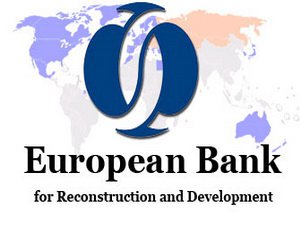 European Bank
for Reconstruction and Development